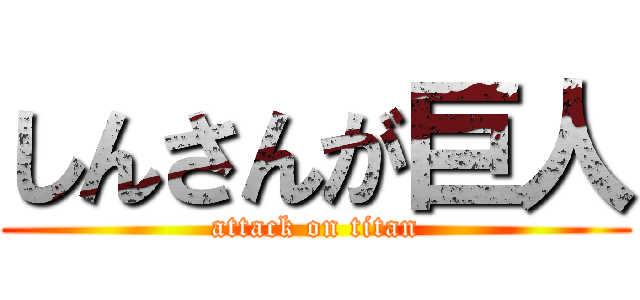 しんさんが巨人
attack on titan